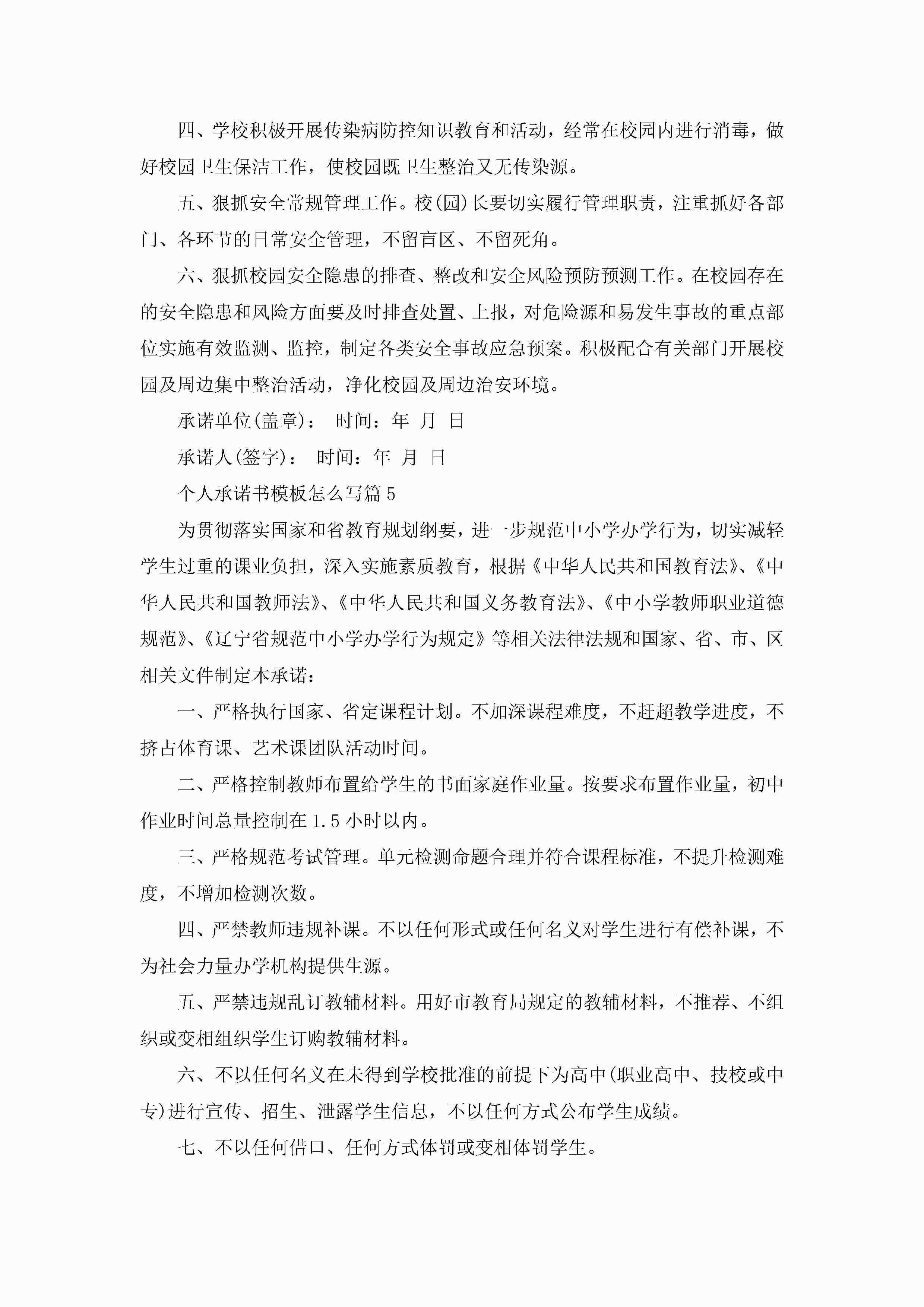 四、学校积极开展传染病防控知识教育和活动，经常在校园内进行消毒，做好校园卫生保洁工作，使校园既卫生整治又无传染源。

五、狠抓安全常规管理工作。校(园)长要切实履行管理职责，注重抓好各部门、各环节的日常安全管理，不留盲区、不留死角。

六、狠抓校园安全隐患的排查、整改和安全风险预防预测工作。在校园存在的安全隐患和风险方面要及时排查处置、上报，对危险源和易发生事故的重点部位实施有效监测、监控，制定各类安全事故应急预案。积极配合有关部门开展校园及周边集中整治活动，净化校园及周边治安环境。

承诺单位(盖章)： 时间：年 月 日

承诺人(签字)： 时间：年 月 日

个人承诺书模板怎么写篇5

为贯彻落实国家和省教育规划纲要，进一步规范中小学办学行为，切实减轻学生过重的课业负担，深入实施素质教育，根据《中华人民共和国教育法》、《中华人民共和国教师法》、《中华人民共和国义务教育法》、《中小学教师职业道德规范》、《辽宁省规范中小学办学行为规定》等相关法律法规和国家、省、市、区相关文件制定本承诺：

一、严格执行国家、省定课程计划。不加深课程难度，不赶超教学进度，不挤占体育课、艺术课团队活动时间。

二、严格控制教师布置给学生的书面家庭作业量。按要求布置作业量，初中作业时间总量控制在1.5小时以内。

三、严格规范考试管理。单元检测命题合理并符合课程标准，不提升检测难度，不增加检测次数。

四、严禁教师违规补课。不以任何形式或任何名义对学生进行有偿补课，不为社会力量办学机构提供生源。

五、严禁违规乱订教辅材料。用好市教育局规定的教辅材料，不推荐、不组织或变相组织学生订购教辅材料。

六、不以任何名义在未得到学校批准的前提下为高中(职业高中、技校或中专)进行宣传、招生、泄露学生信息，不以任何方式公布学生成绩。

七、不以任何借口、任何方式体罚或变相体罚学生。